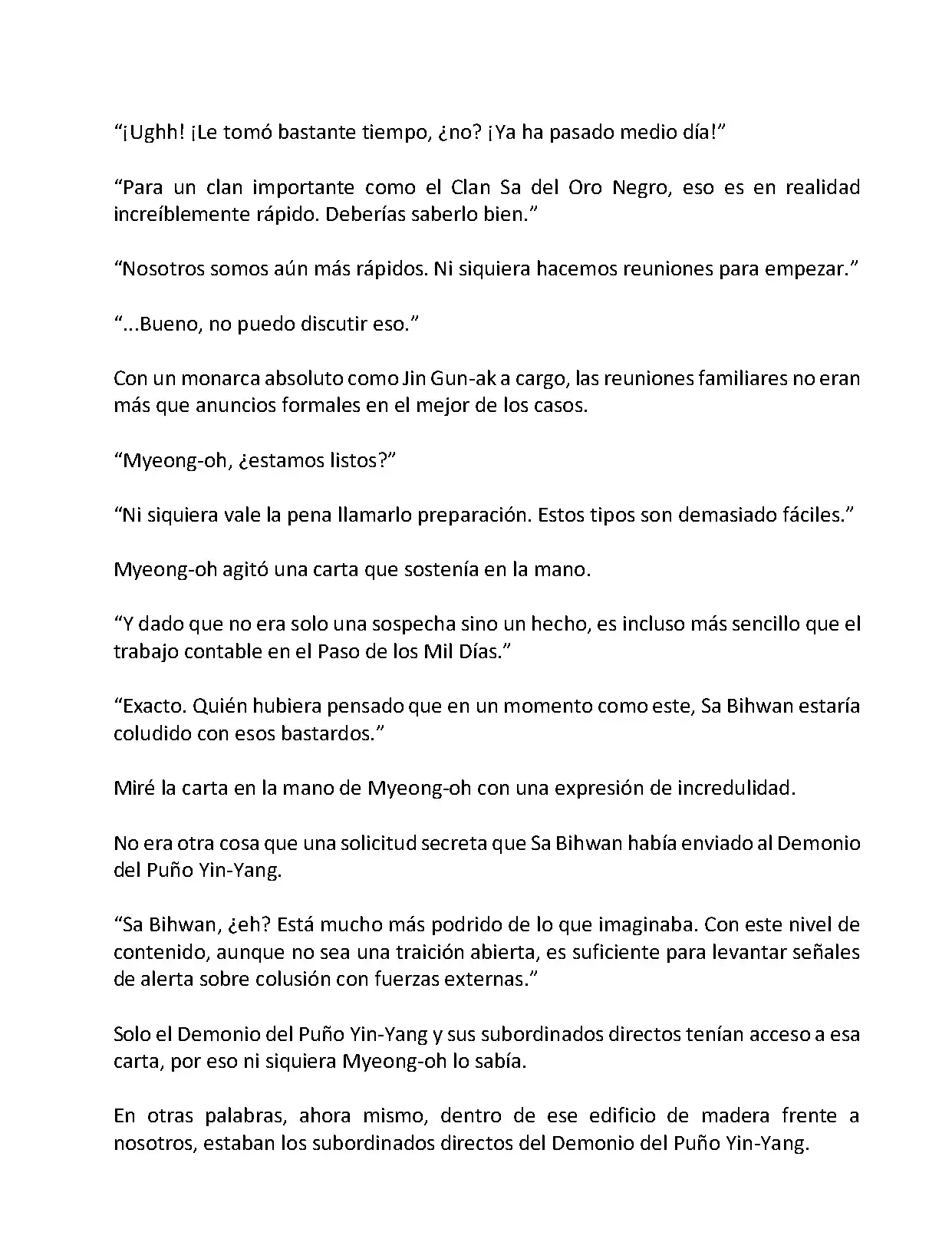 “¡Ughh! ¡Le tomó bastante tiempo, ¿no? ¡Ya ha pasado medio día!”

“Para un clan importante como el Clan Sa del Oro Negro, eso es en realidad increíblemente rápido. Deberías saberlo bien.”

“Nosotros somos aún más rápidos. Ni siquiera hacemos reuniones para empezar.”

“...Bueno, no puedo discutir eso.”

Con un monarca absoluto como Jin Gun-ak a cargo, las reuniones familiares no eran más que anuncios formales en el mejor de los casos.

“Myeong-oh, ¿estamos listos?”

“Ni siquiera vale la pena llamarlo preparación. Estos tipos son demasiado fáciles.”

Myeong-oh agitó una carta que sostenía en la mano.

“Y dado que no era solo una sospecha sino un hecho, es incluso más sencillo que el trabajo contable en el Paso de los Mil Días.”

“Exacto. Quién hubiera pensado que en un momento como este, Sa Bihwan estaría coludido con esos bastardos.”

Miré la carta en la mano de Myeong-oh con una expresión de incredulidad.

No era otra cosa que una solicitud secreta que Sa Bihwan había enviado al Demonio del Puño Yin-Yang.

“Sa Bihwan, ¿eh? Está mucho más podrido de lo que imaginaba. Con este nivel de contenido, aunque no sea una traición abierta, es suficiente para levantar señales de alerta sobre colusión con fuerzas externas.”

Solo el Demonio del Puño Yin-Yang y sus subordinados directos tenían acceso a esa carta, por eso ni siquiera Myeong-oh lo sabía.

En otras palabras, ahora mismo, dentro de ese edificio de madera frente a nosotros, estaban los subordinados directos del Demonio del Puño Yin-Yang.